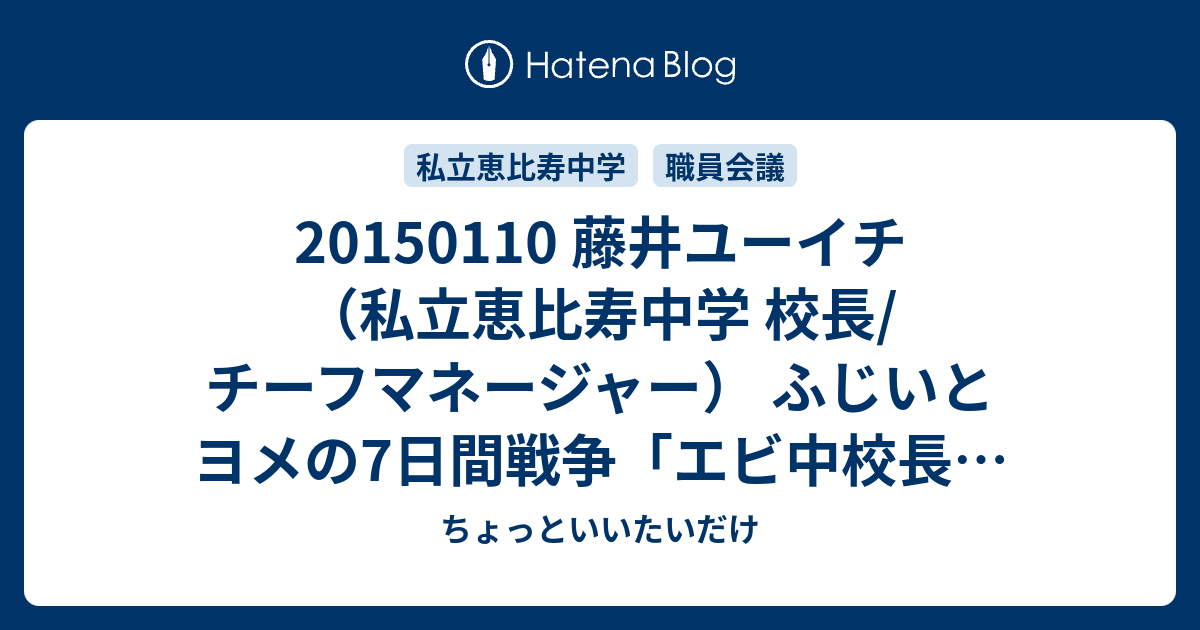 Hatena Blog

私立恵比寿中学

職員会議

20150110 藤井ユーイチ（私立恵比寿中学 校長/チーフマネージャー） ふじいとヨメの7日間戦争「エビ中校長…

ちょっといいたいだけ